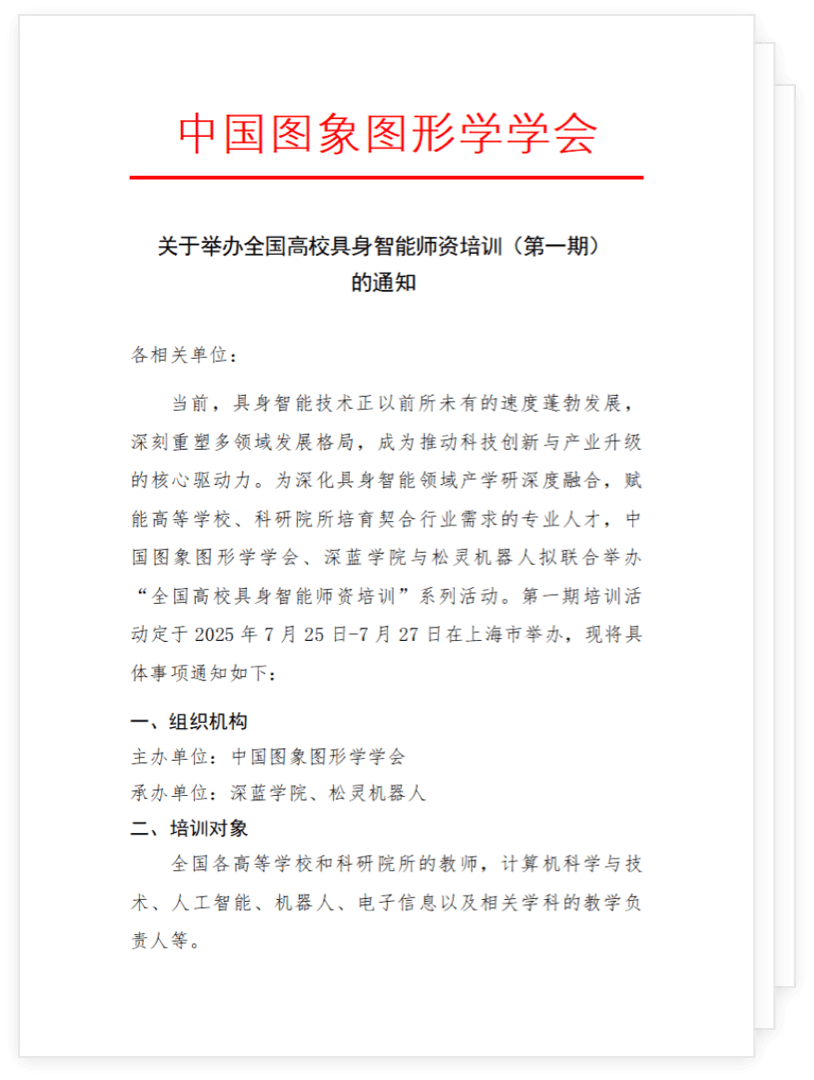 中国图象图形学学会

关于举办全国高校具身智能师资培训（第一期）的通知

各相关单位：

当前，具身智能技术正以前所未有的速度蓬勃发展，深刻重塑多领域发展格局，成为推动科技创新与产业升级的核心驱动力。为深化具身智能领域产学研深度融合，赋能高等学校、科研院所培育契合行业需求的专业人才，中国图象图形学学会、深蓝学院与松灵机器人拟联合举办“全国高校具身智能师资培训”系列活动。第一期培训活动定于 2025 年 7 月 25 日-7 月 27 日在上海市举办，现将具体事项通知如下：

一、组织机构

主办单位：中国图象图形学学会

承办单位：深蓝学院、松灵机器人

二、培训对象

全国各高等学校和科研院所的教师，计算机科学与技术、人工智能、机器人、电子信息以及相关学科的教学负责人等。